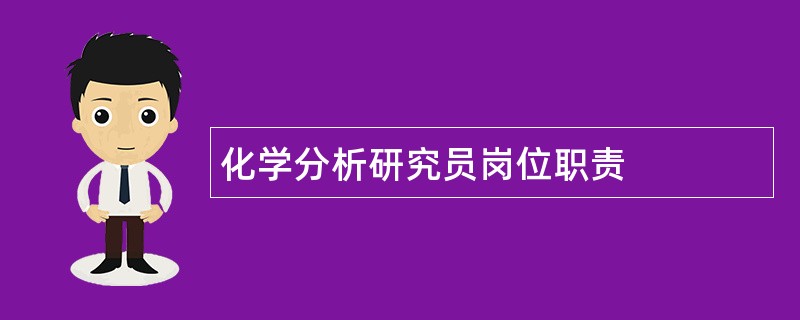 化学分析研究员岗位职责